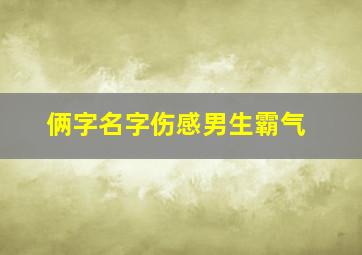 俩字名字伤感男生霸气